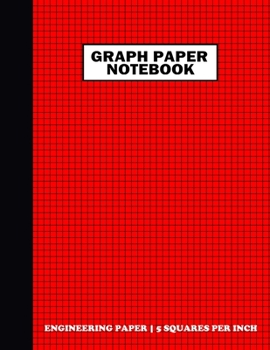 GRAPH PAPER NOTEBOOK

ENGINEERING PAPER | 5 SQUARES PER INCH